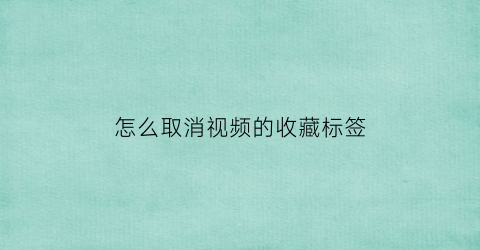 怎么取消视频的收藏标签